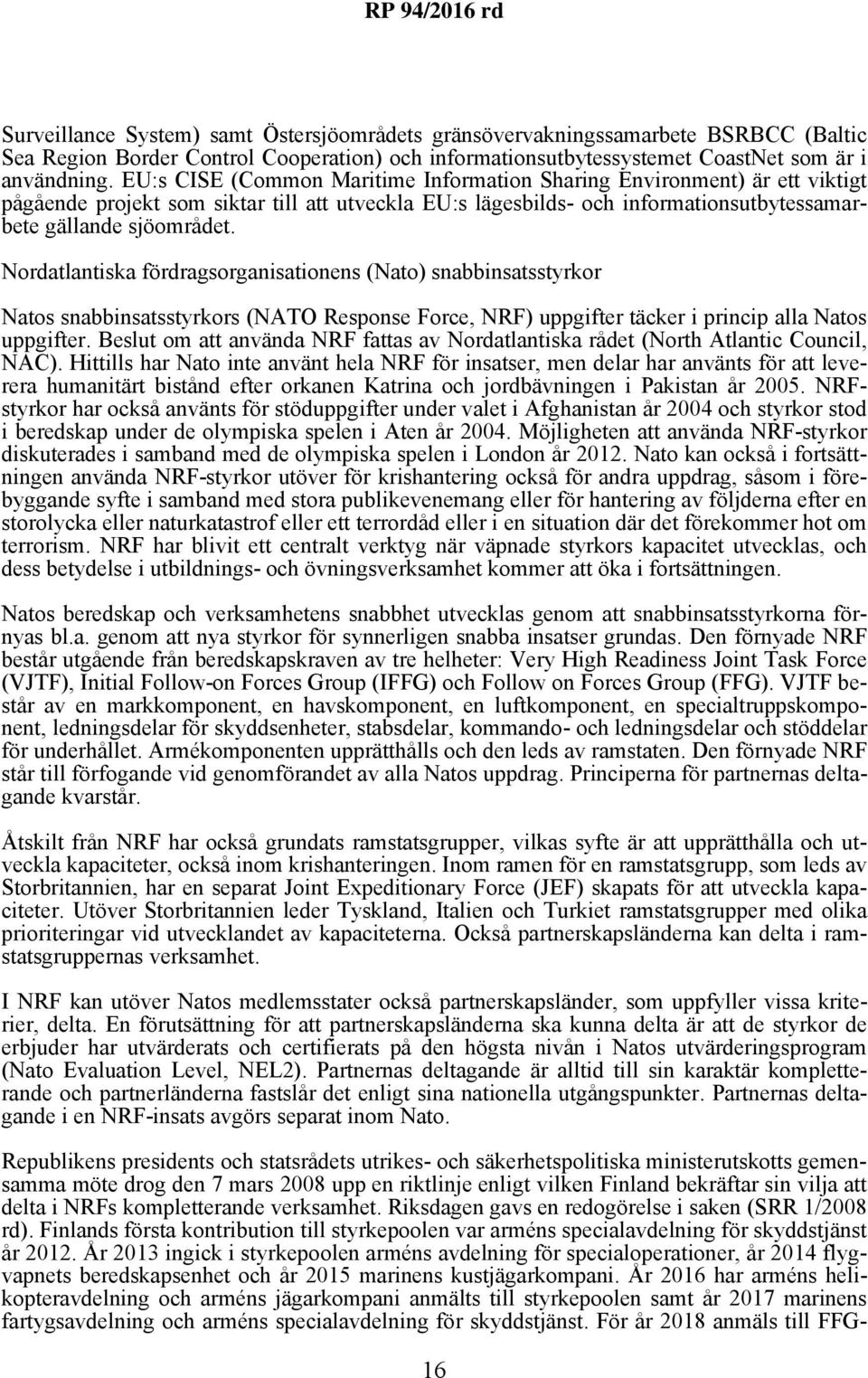 RP 94/2016 rd

Surveillance System) samt Östersjöområdets gränsövervakningssamarbete BSRBCC (Baltic Sea Region Border Control Cooperation) och informationsutbytessystemet CoastNet som är i användning. EU:s CISE (Common Maritime Information Sharing Environment) är ett viktigt pågående projekt som siktar till att utveckla EU:s lägesbilds- och informationsutbytessamarbete gällande sjöområdet.

Nordatlantiska fördragsorganisationens (Nato) snabbinsatsstyrkor

Natos snabbinsatsstyrkors (NATO Response Force, NRF) uppgifter täcker i princip alla Natos uppgifter. Beslut om att använda NRF fattas av Nordatlantiska rådet (North Atlantic Council, NAC). Hittills har Nato inte använt hela NRF för insatser, men delar har använts för att leverera humanitärt bistånd efter orkanen Katrina och jordbävningen i Pakistan år 2005. NRF-styrkor har också använts för stöduppgifter under valet i Afghanistan år 2004 och styrkor stod i beredskap under de olympiska spelen i Aten år 2004. Möjligheten att använda NRF-styrkor diskuterades i samband med de olympiska spelen i London år 2012. Nato kan också i fortsättningen använda NRF-styrkor utöver för krishantering också för andra uppdrag, såsom i förebyggande syfte i samband med stora publikevenemang eller för hantering av följderna efter en storolycka eller naturkatastrof eller ett terrordåd eller i en situation där det förekommer hot om terrorism. NRF har blivit ett centralt verktyg när väpnade styrkors kapacitet utvecklas, och dess betydelse i utbildnings- och övningsverksamhet kommer att öka i fortsättningen.

Natos beredskap och verksamhetens snabbhet utvecklas genom att snabbinsatsstyrkorna förnyas bl.a. genom att nya styrkor för synnerligen snabba insatser grundas. Den förnyade NRF består utgående från beredskapskraven av tre helheter: Very High Readiness Joint Task Force (VJTF), Initial Follow-on Forces Group (IFFG) och Follow on Forces Group (FFG). VJTF består av en markkomponent, en havskomponent, en luftkomponent, en specialtruppskomponent, ledningsdelar för skyddsenheter, stabsdelar, kommando- och ledningsdelar och stöddelar för underhållet. Armékomponenten upprätthålls och den leds av ramstaten. Den förnyade NRF står till förfogande vid genomförandet av alla Natos uppdrag. Principerna för partnernas deltagande kvarstår.

Åtskilt från NRF har också grundats ramstatsgrupper, vilkas syfte är att upprätthålla och utveckla kapaciteter, också inom krishanteringen. Inom ramen för en ramstatsgrupp, som leds av Storbritannien, har en separat Joint Expeditionary Force (JEF) skapats för att utveckla kapaciteter. Utöver Storbritannien leder Tyskland, Italien och Turkiet ramstatsgrupper med olika prioriteringar vid utvecklandet av kapaciteterna. Också partnerskapsländerna kan delta i ramstatsgruppernas verksamhet.

I NRF kan utöver Natos medlemsstater också partnerskapsländer, som uppfyller vissa kriterier, delta. En förutsättning för att partnerskapsländerna ska kunna delta är att de styrkor de erbjuder har utvärderats och certifierats på den högsta nivån i Natos utvärderingsprogram (Nato Evaluation Level, NEL2). Partnernas deltagande är alltid till sin karaktär kompletterande och partnerländerna fastslår det enligt sina nationella utgångspunkter. Partnernas deltagande i en NRF-insats avgörs separat inom Nato.

Republikens presidents och statsrådets utrikes- och säkerhetspolitiska ministerutskotts gemensamma möte drog den 7 mars 2008 upp en riktlinje enligt vilken Finland bekräftar sin vilja att delta i NRFs kompletterande verksamhet. Riksdagen gavs en redogörelse i saken (SRR 1/2008 rd). Finlands första kontribution till styrkepoolen var arméns specialavdelning för skyddstjänst år 2012. År 2013 ingick i styrkepoolen arméns avdelning för specialoperationer, år 2014 flygvapnets beredskapsenhet och år 2015 marinens kustjägarkompani. År 2016 har arméns helikopteravdelning och arméns jägarkompani anmälts till styrkepoolen samt år 2017 marinens fartygsavdelning och arméns specialavdelning för skyddstjänst. För år 2018 anmäls till FFG-

16